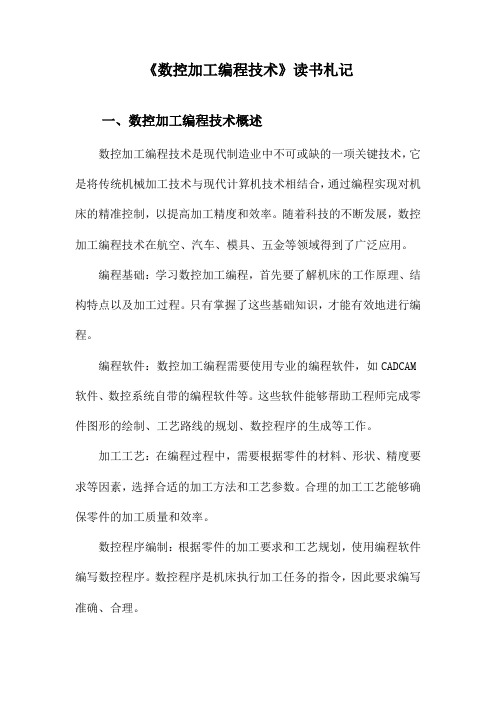 《数控加工编程技术》读书札记

一、数控加工编程技术概述

数控加工编程技术是现代制造业中不可或缺的一项关键技术，它是将传统机械加工技术与现代计算机技术相结合，通过编程实现对机床的精准控制，以提高加工精度和效率。随着科技的不断发展，数控加工编程技术在航空、汽车、模具、五金等领域得到了广泛应用。

编程基础：学习数控加工编程，首先要了解机床的工作原理、结构特点以及加工过程。只有掌握了这些基础知识，才能有效地进行编程。

编程软件：数控加工编程需要使用专业的编程软件，如CADCAM软件、数控系统自带的编程软件等。这些软件能够帮助工程师完成零件图形的绘制、工艺路线的规划、数控程序的生成等工作。

加工工艺：在编程过程中，需要根据零件的材料、形状、精度要求等因素，选择合适的加工方法和工艺参数。合理的加工工艺能够确保零件的加工质量和效率。

数控程序编制：根据零件的加工要求和工艺规划，使用编程软件编写数控程序。数控程序是机床执行加工任务的指令，因此要求编写准确、合理。